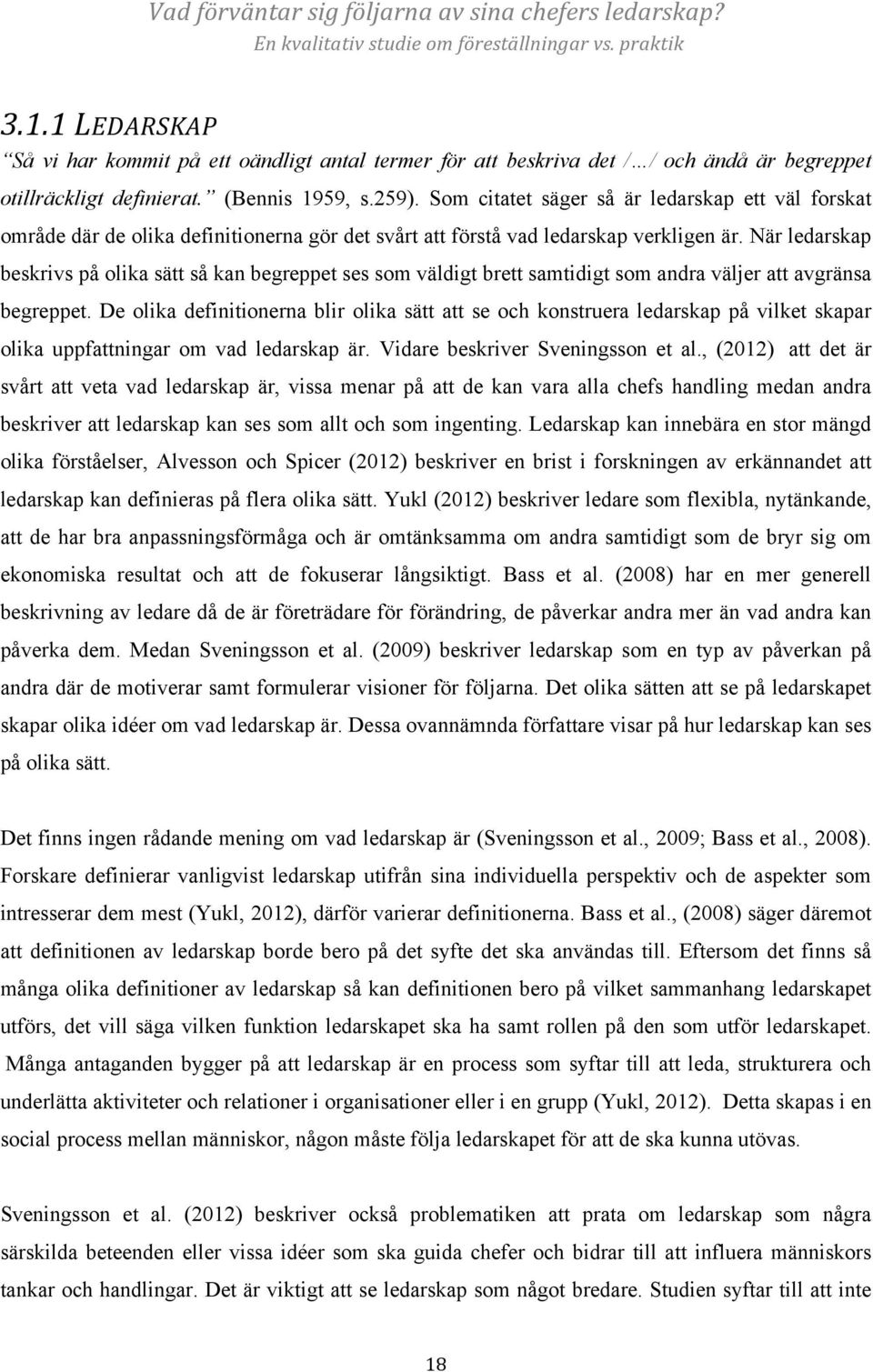 Vad förväntar sig följarna av sina chefers ledarskap?
En kvalitativ studie om föreställningar vs. praktik

3.1.1 LEDARSKAP

"Så vi har kommit på ett oändligt antal termer för att beskriva det /…/ och ändå är begreppet otillräckligt definierat." (Bennis 1959, s.259). Som citatet säger så är ledarskap ett väl forskat område där de olika definitionerna gör det svårt att förstå vad ledarskap verkligen är. När ledarskap beskrivs på olika sätt så kan begreppet ses som väldigt brett samtidigt som andra väljer att avgränsa begreppet. De olika definitionerna blir olika sätt att se och konstruera ledarskap på vilket skapar olika uppfattningar om vad ledarskap är. Vidare beskriver Sveningsson et al., (2012) att det är svårt att veta vad ledarskap är, vissa menar på att de kan vara alla chefs handling medan andra beskriver att ledarskap kan ses som allt och som ingenting. Ledarskap kan innebära en stor mängd olika förståelser, Alvesson och Spicer (2012) beskriver en brist i forskningen av erkännandet att ledarskap kan definieras på flera olika sätt. Yukl (2012) beskriver ledare som flexibla, nytänkande, att de har bra anpassningsförmåga och är omtänksamma om andra samtidigt som de bryr sig om ekonomiska resultat och att de fokuserar långsiktigt. Bass et al. (2008) har en mer generell beskrivning av ledare då de är företrädare för förändring, de påverkar andra mer än vad andra kan påverka dem. Medan Sveningsson et al. (2009) beskriver ledarskap som en typ av påverkan på andra där de motiverar samt formulerar visioner för följarna. Det olika sätten att se på ledarskapet skapar olika idéer om vad ledarskap är. Dessa ovannämnda författare visar på hur ledarskap kan ses på olika sätt.

Det finns ingen rådande mening om vad ledarskap är (Sveningsson et al., 2009; Bass et al., 2008). Forskare definierar vanligvist ledarskap utifrån sina individuella perspektiv och de aspekter som intresserar dem mest (Yukl, 2012), därför varierar definitionerna. Bass et al., (2008) säger däremot att definitionen av ledarskap borde bero på det syfte det ska användas till. Eftersom det finns så många olika definitioner av ledarskap så kan definitionen bero på vilket sammanhang ledarskapet utförs, det vill säga vilken funktion ledarskapet ska ha samt rollen på den som utför ledarskapet. Många antaganden bygger på att ledarskap är en process som syftar till att leda, strukturera och underlätta aktiviteter och relationer i organisationer eller i en grupp (Yukl, 2012). Detta skapas i en social process mellan människor, någon måste följa ledarskapet för att de ska kunna utövas.

Sveningsson et al. (2012) beskriver också problematiken att prata om ledarskap som några särskilda beteenden eller vissa idéer som ska guida chefer och bidrar till att influera människors tankar och handlingar. Det är viktigt att se ledarskap som något bredare. Studien syftar till att inte

18